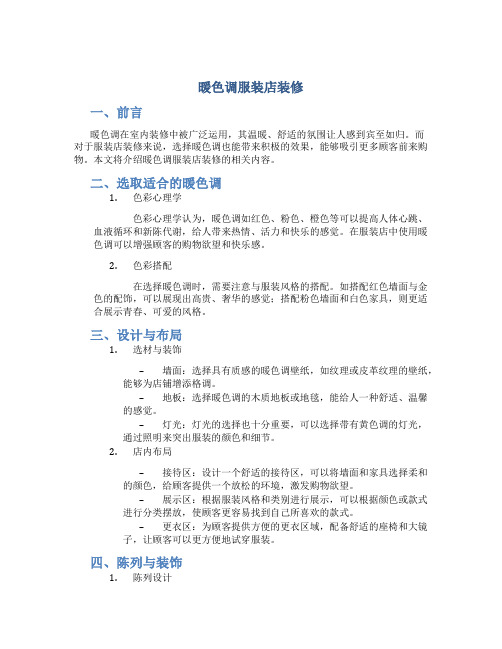 暖色调服装店装修

一、前言

暖色调在室内装修中被广泛运用，其温暖、舒适的氛围让人感到宾至如归。而对于服装店装修来说，选择暖色调也能带来积极的效果，能够吸引更多顾客前来购物。本文将介绍暖色调服装店装修的相关内容。

二、选取适合的暖色调

1. 色彩心理学

色彩心理学认为，暖色调如红色、粉色、橙色等可以提高人体心跳、血液循环和新陈代谢，给人带来热情、活力和快乐的感觉。在服装店中使用暖色调可以增强顾客的购物欲望和快乐感。

2. 色彩搭配

在选择暖色调时，需要注意与服装风格的搭配。如搭配红色墙面与金色的配饰，可以展现出高贵、奢华的感觉；搭配粉色墙面和白色家具，则更适合展示青春、可爱的风格。

三、设计与布局

1. 选材与装饰

– 墙面：选择具有质感的暖色调壁纸，如纹理或皮革纹理的壁纸，能够为店铺增添格调。

– 地板：选择暖色调的木质地板或地毯，能给人一种舒适、温馨的感觉。

– 灯光：灯光的选择也十分重要，可以选择带有黄色调的灯光，通过照明来突出服装的颜色和细节。

2. 店内布局

– 接待区：设计一个舒适的接待区，可以将墙面和家具选择柔和的颜色，给顾客提供一个放松的环境，激发购物欲望。

– 展示区：根据服装风格和类别进行展示，可以根据颜色或款式进行分类摆放，使顾客更容易找到自己所喜欢的款式。

– 更衣区：为顾客提供方便的更衣区域，配备舒适的座椅和大镜子，让顾客可以更方便地试穿服装。

四、陈列与装饰

1. 陈列设计